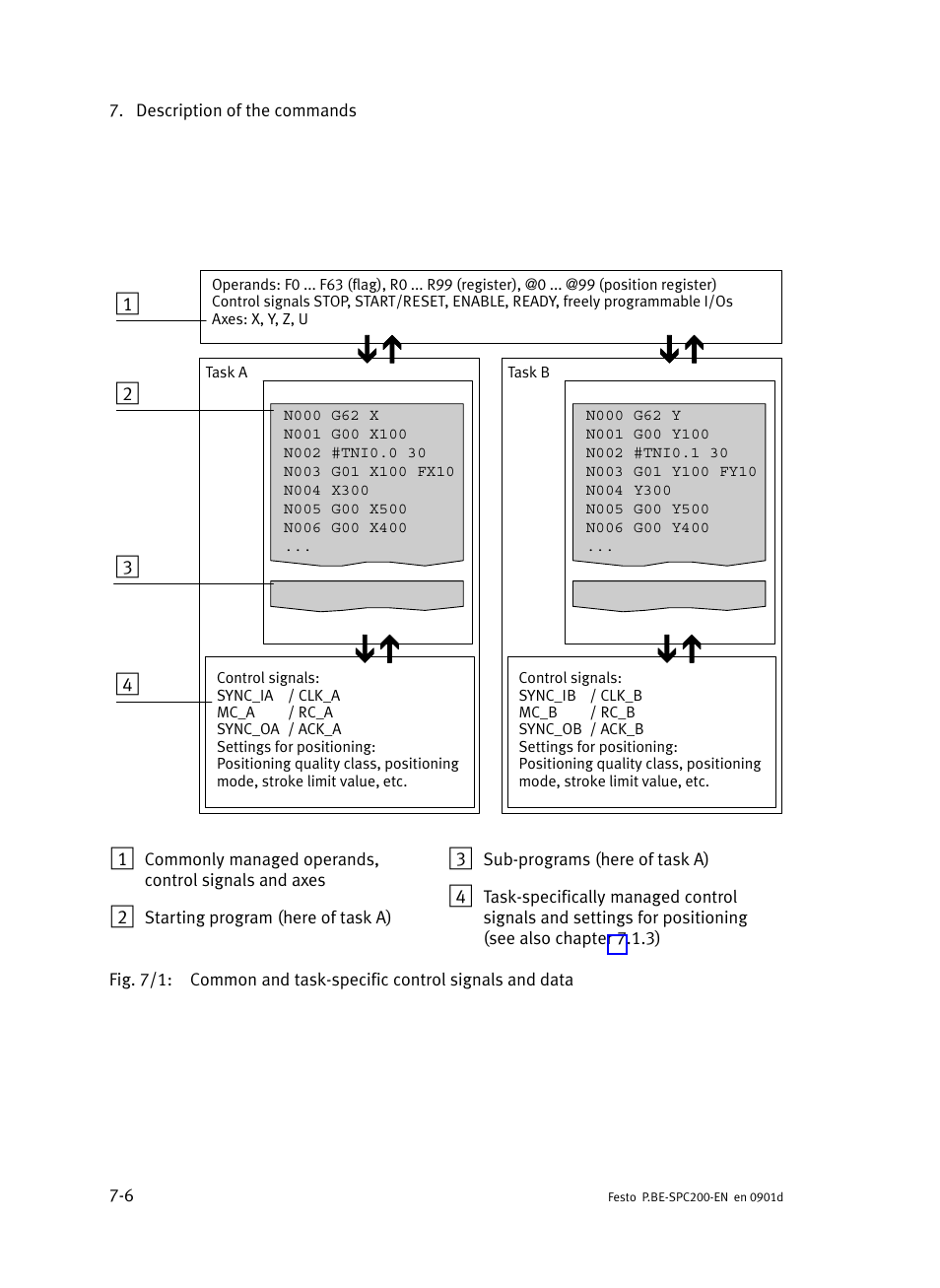 7. Description of the commands

1

Operands: F0 ... F63 (flag), R0 ... R99 (register), @0 ... @99 (position register)
Control signals STOP, START/RESET, ENABLE, READY, freely programmable I/Os
Axes: X, Y, Z, U

2

Task A

N000 G62 X
N001 G00 X100
N002 #TNI0.0 30
N003 G01 X100 FX10
N004 X300
N005 G00 X500
N006 G00 X400
...

3

4

Control signals:
SYNC_IA / CLK_A
MC_A / RC_A
SYNC_OA / ACK_A
Settings for positioning:
Positioning quality class, positioning mode, stroke limit value, etc.

Task B

N000 G62 Y
N001 G00 Y100
N002 #TNI0.1 30
N003 G01 Y100 FY10
N004 Y300
N005 G00 Y500
N006 G00 Y400
...

Control signals:
SYNC_IB / CLK_B
MC_B / RC_B
SYNC_OB / ACK_B
Settings for positioning:
Positioning quality class, positioning mode, stroke limit value, etc.

1 Commonly managed operands, control signals and axes

2 Starting program (here of task A)

3 Sub-programs (here of task A)

4 Task-specifically managed control signals and settings for positioning (see also chapter 7.1.3)

Fig. 7/1: Common and task-specific control signals and data

7-6

Festo P.BE-SPC200-EN en 0901d